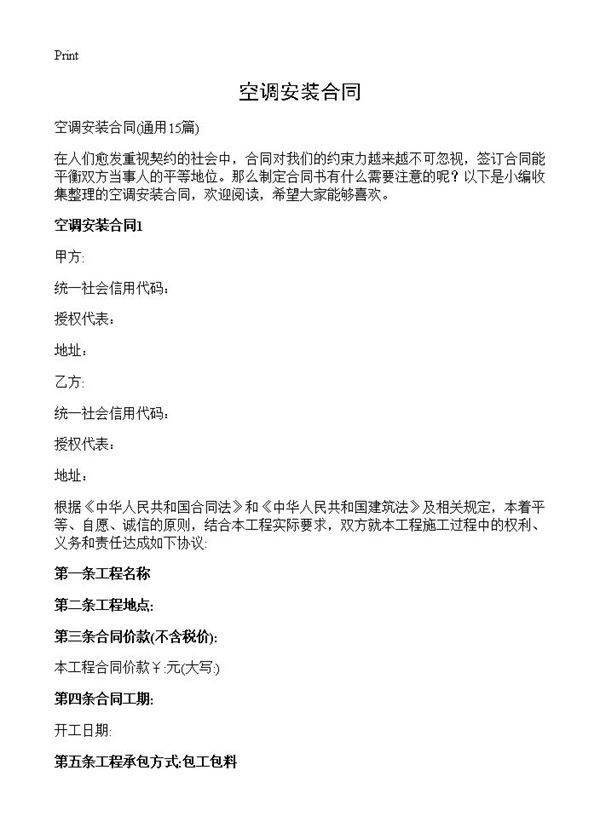 Print

空调安装合同

空调安装合同(通用15篇)

在人们愈发重视契约的社会中，合同对我们的约束力越来越不可忽视，签订合同能平衡双方当事人的平等地位。那么制定合同书有什么需要注意的呢？以下是小编收集整理的空调安装合同，欢迎阅读，希望大家能够喜欢。

空调安装合同1

甲方:

统一社会信用代码：

授权代表：

地址：

乙方:

统一社会信用代码：

授权代表：

地址：

根据《中华人民共和国合同法》和《中华人民共和国建筑法》及相关规定，本着平等、自愿、诚信的原则，结合本工程实际要求，双方就本工程施工过程中的权利、义务和责任达成如下协议:

第一条工程名称

第二条工程地点:

第三条合同价款(不含税价):

本工程合同价款￥:元(大写:)

第四条合同工期:

开工日期:

第五条工程承包方式:包工包料